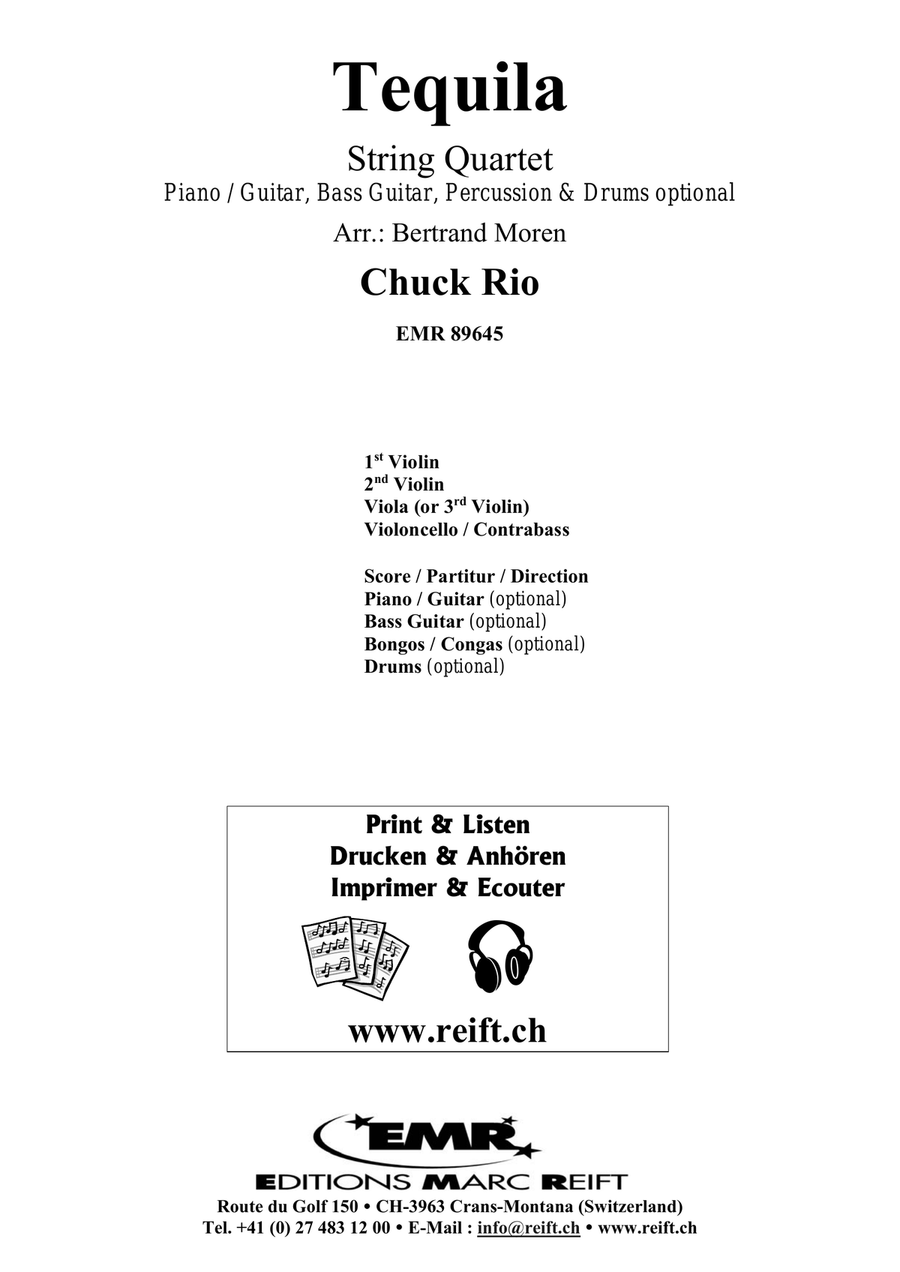 Tequila

String Quartet
Piano / Guitar, Bass Guitar, Percussion & Drums optional

Arr.: Bertrand Moren

Chuck Rio

EMR 89645

1$^{st}$ Violin
2$^{nd}$ Violin
Viola (or 3$^{rd}$ Violin)
Violoncello / Contrabass

Score / Partitur / Direction
Piano / Guitar (optional)
Bass Guitar (optional)
Bongos / Congas (optional)
Drums (optional)

Print & Listen
Drucken & Anhören
Imprimer & Ecouter

www.reift.ch

EMR
EDITIONS MARC REIFT
Route du Golf 150 • CH-3963 Crans-Montana (Switzerland)
Tel. +41 (0) 27 483 12 00 • E-Mail : info@reift.ch • www.reift.ch